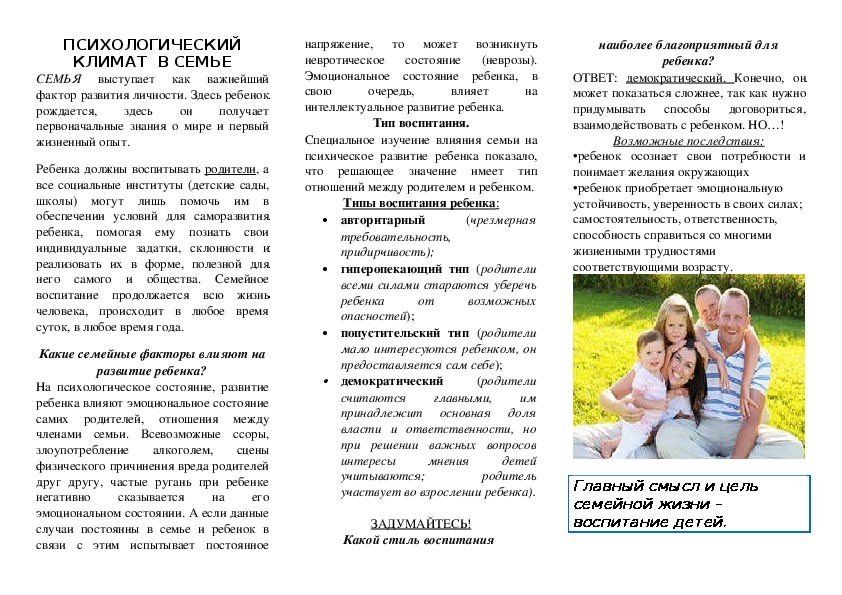 ПСИХОЛОГИЧЕСКИЙ КЛИМАТ В СЕМЬЕ

СЕМЬЯ выступает как важнейший фактор развития личности. Здесь ребенок рождается, здесь он получает первоначальные знания о мире и первый жизненный опыт.

Ребенка должны воспитывать родители, а все социальные институты (детские сады, школы) могут лишь помочь им в обеспечении условий для саморазвития ребенка, помогая ему познать свои индивидуальные задатки, склонности и реализовать их в форме, полезной для него самого и общества. Семейное воспитание продолжается всю жизнь человека, происходит в любое время суток, в любое время года.

Какие семейные факторы влияют на развитие ребенка?

На психологическое состояние, развитие ребенка влияют эмоциональное состояние самих родителей, отношения между членами семьи. Всевозможные ссоры, злоупотребление алкоголем, сцены физического причинения вреда родителей друг другу, частые ругань при ребенке негативно сказывается на его эмоциональном состоянии. А если данные случаи постоянны в семье и ребенок в связи с этим испытывает постоянное напряжение, то может возникнуть невротическое состояние (неврозы). Эмоциональное состояние ребенка, в свою очередь, влияет на интеллектуальное развитие ребенка.

Тип воспитания.

Специальное изучение влияния семьи на психическое развитие ребенка показало, что решающее значение имеет тип отношений между родителем и ребенком.

Типы воспитания ребенка:

• авторитарный (чрезмерная требовательность, придирчивость);
• гиперопекающий тип (родители всеми силами стараются уберечь ребенка от возможных опасностей);
• попустительский тип (родители мало интересуются ребенком, он предоставляется сам себе);
• демократический (родители считаются главными, им принадлежит основная доля власти и ответственности, но при решении важных вопросов интересы мнения детей учитываются; родитель участвует во взрослении ребенка).

ЗАДУМАЙТЕСЬ!
Какой стиль воспитания наиболее благоприятный для ребенка?

ОТВЕТ: демократический. Конечно, он может показаться сложнее, так как нужно придумывать способы договориться, взаимодействовать с ребенком. НО…!

Возможные последствия:
•ребенок осознает свои потребности и понимает желания окружающих
•ребенок приобретает эмоциональную устойчивость, уверенность в своих силах; самостоятельность, ответственность, способность справиться со многими жизненными трудностями соответствующими возрасту.

Главный смысл и цель семейной жизни – воспитание детей.